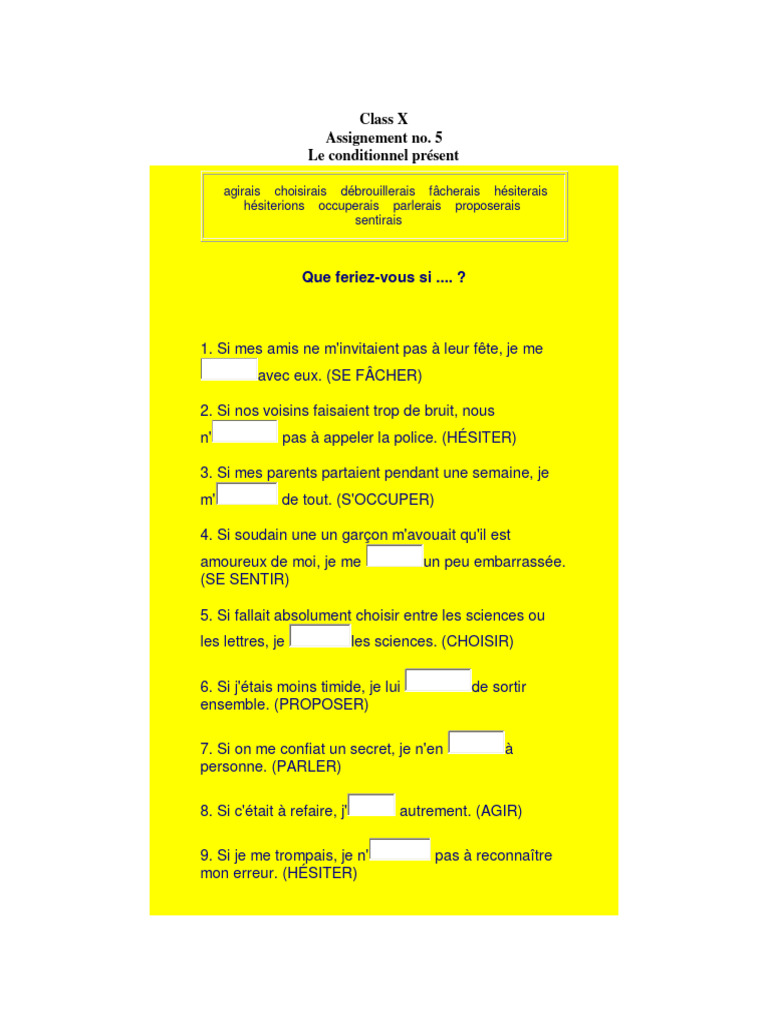 Class X
Assignement no. 5
Le conditionnel présent

agirais choisirais débrouillerais fâcherais hésiterais hésiterions occuperais parlerais proposerais sentirais

Que feriez-vous si .... ?

1. Si mes amis ne m'invitaient pas à leur fête, je me avec eux. (SE FÂCHER)

2. Si nos voisins faisaient trop de bruit, nous n' pas à appeler la police. (HÉSITER)

3. Si mes parents partaient pendant une semaine, je m' de tout. (S'OCCUPER)

4. Si soudain une un garçon m'avouait qu'il est amoureux de moi, je me un peu embarrassée. (SE SENTIR)

5. Si fallait absolument choisir entre les sciences ou les lettres, je les sciences. (CHOISIR)

6. Si j'étais moins timide, je lui de sortir ensemble. (PROPOSER)

7. Si on me confiat un secret, je n'en à personne. (PARLER)

8. Si c'était à refaire, j' autrement. (AGIR)

9. Si je me trompais, je n' pas à reconnaître mon erreur. (HÉSITER)